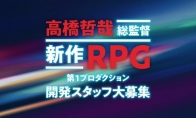 高橋哲哉 総監督

新作RPG

第1プロダクション
開発スタッフ大募集